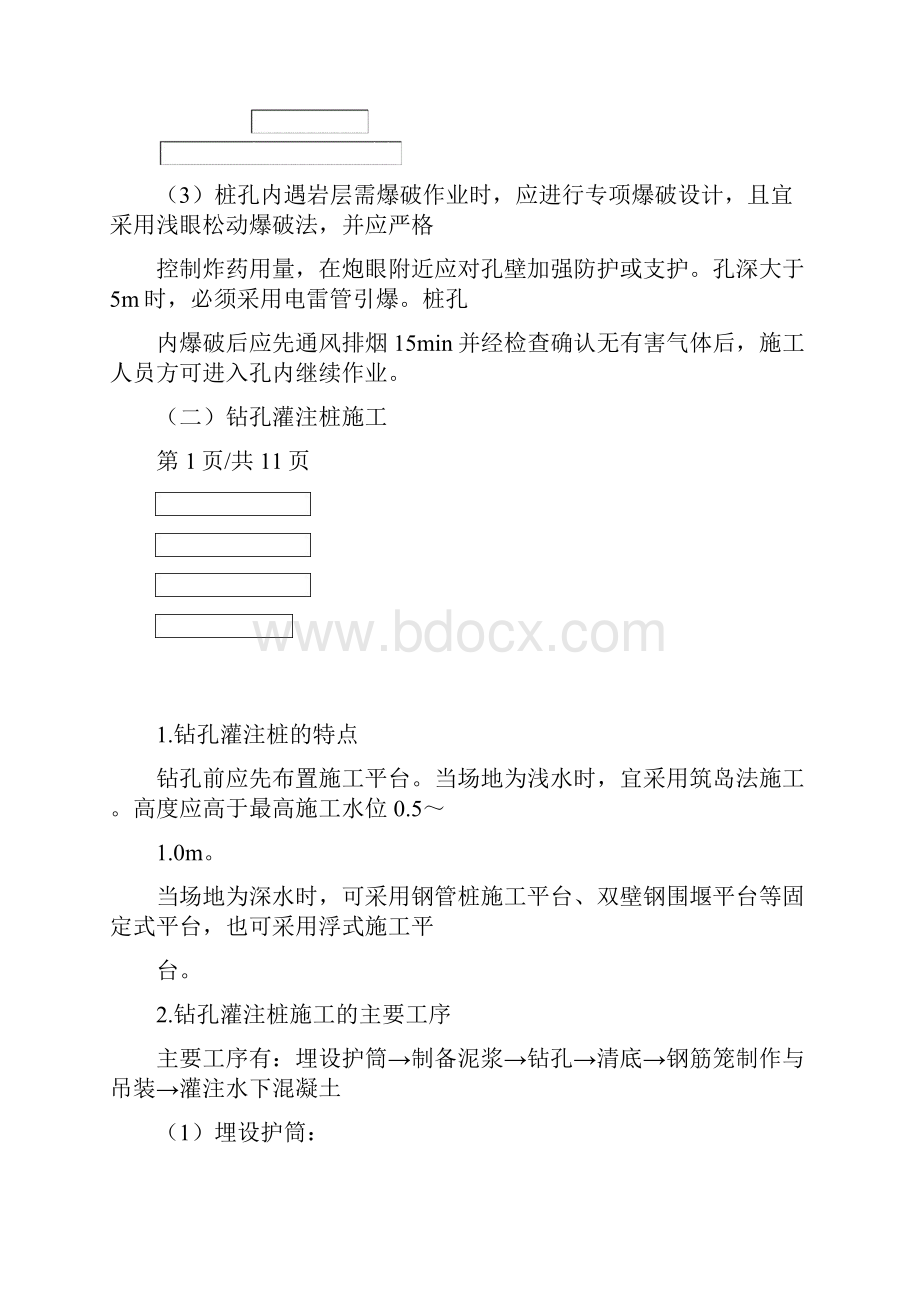 （3）桩孔内遇岩层需爆破作业时，应进行专项爆破设计，且宜采用浅眼松动爆破法，并应严格

控制炸药用量，在炮眼附近应对孔壁加强防护或支护。孔深大于5m时，必须采用电雷管引爆。桩孔

内爆破后应先通风排烟15min并经检查确认无有害气体后，施工人员方可进入孔内继续作业。

（二）钻孔灌注桩施工

第1页/共11页

www.bdocx.com

1.钻孔灌注桩的特点

钻孔前应先布置施工平台。当场地为浅水时，宜采用筑岛法施工。高度应高于最高施工水位0.5～

1.0m。

当场地为深水时，可采用钢管桩施工平台、双壁钢围堰平台等固定式平台，也可采用浮式施工平

台。

2.钻孔灌注桩施工的主要工序

主要工序有：埋设护筒→制备泥浆→钻孔→清底→钢筋笼制作与吊装→灌注水下混凝土

（1）埋设护筒：